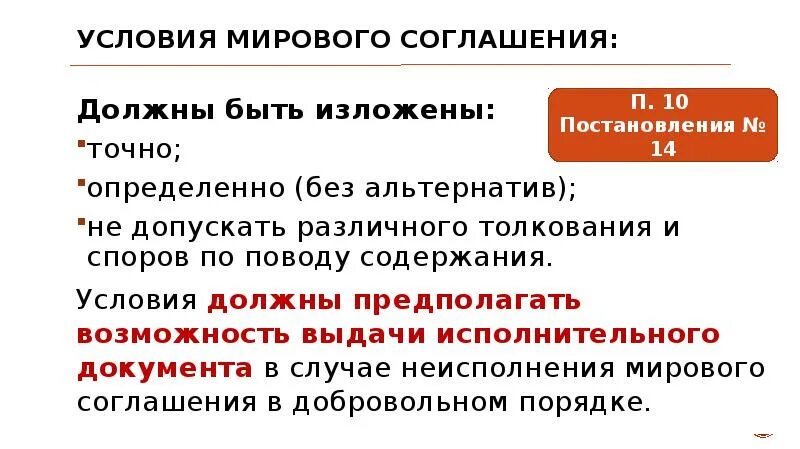 УСЛОВИЯ МИРОВОГО СОГЛАШЕНИЯ:

Должны быть изложены:

П. 10 Постановления № 14

точно;

определенно (без альтернатив);

не допускать различного толкования и споров по поводу содержания.

Условия должны предполагать возможность выдачи исполнительного документа в случае неисполнения мирового соглашения в добровольном порядке.